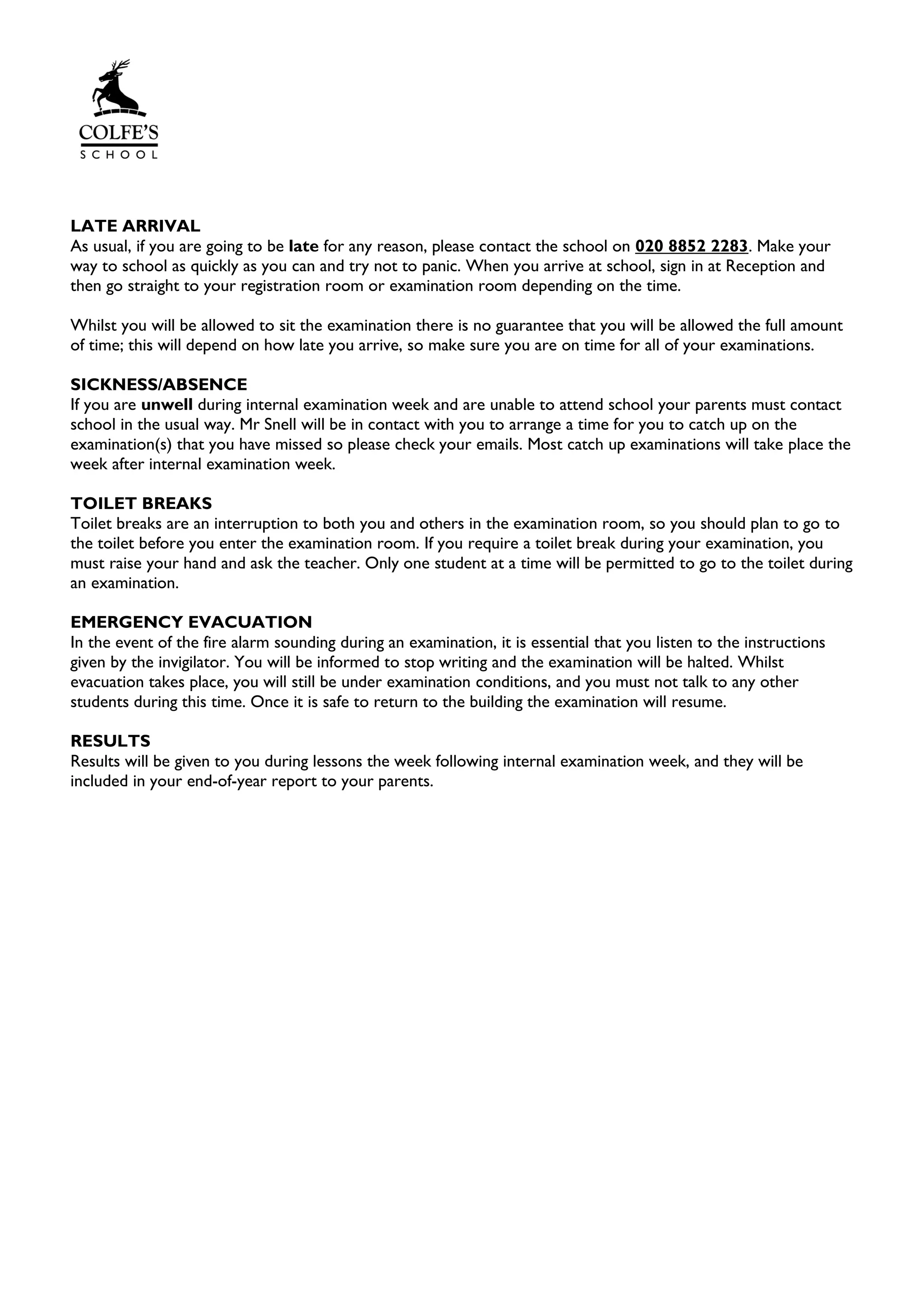 COLFE'S
SCHOOL

LATE ARRIVAL
As usual, if you are going to be late for any reason, please contact the school on 020 8852 2283. Make your way to school as quickly as you can and try not to panic. When you arrive at school, sign in at Reception and then go straight to your registration room or examination room depending on the time.

Whilst you will be allowed to sit the examination there is no guarantee that you will be allowed the full amount of time; this will depend on how late you arrive, so make sure you are on time for all of your examinations.

SICKNESS/ABSENCE
If you are unwell during internal examination week and are unable to attend school your parents must contact school in the usual way. Mr Snell will be in contact with you to arrange a time for you to catch up on the examination(s) that you have missed so please check your emails. Most catch up examinations will take place the week after internal examination week.

TOILET BREAKS
Toilet breaks are an interruption to both you and others in the examination room, so you should plan to go to the toilet before you enter the examination room. If you require a toilet break during your examination, you must raise your hand and ask the teacher. Only one student at a time will be permitted to go to the toilet during an examination.

EMERGENCY EVACUATION
In the event of the fire alarm sounding during an examination, it is essential that you listen to the instructions given by the invigilator. You will be informed to stop writing and the examination will be halted. Whilst evacuation takes place, you will still be under examination conditions, and you must not talk to any other students during this time. Once it is safe to return to the building the examination will resume.

RESULTS
Results will be given to you during lessons the week following internal examination week, and they will be included in your end-of-year report to your parents.